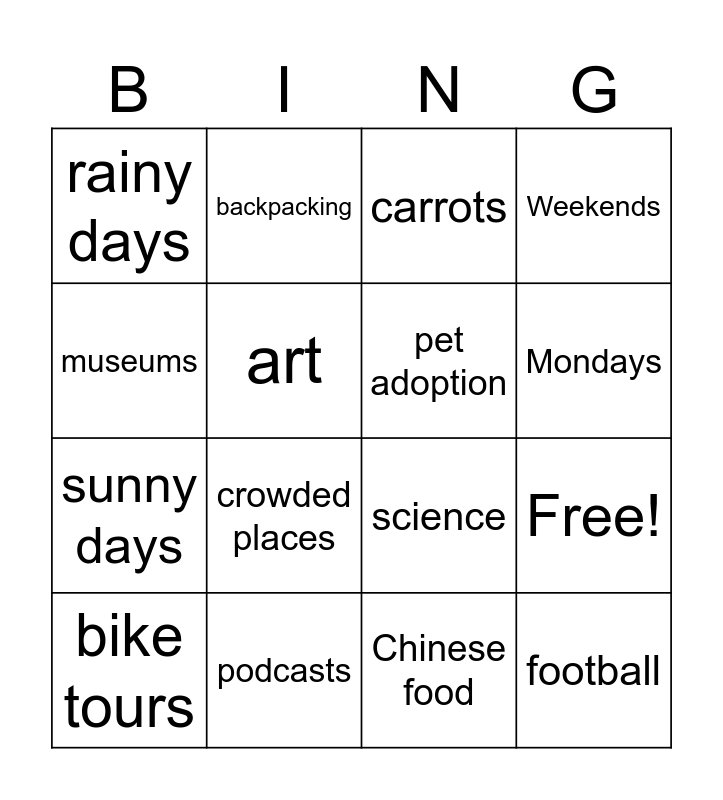 | B | I | N | G |
|---|---|---|---|
| rainy days | backpacking | carrots | Weekends |
| museums | art | pet adoption | Mondays |
| sunny days | crowded places | science | Free! |
| bike tours | podcasts | Chinese food | football |